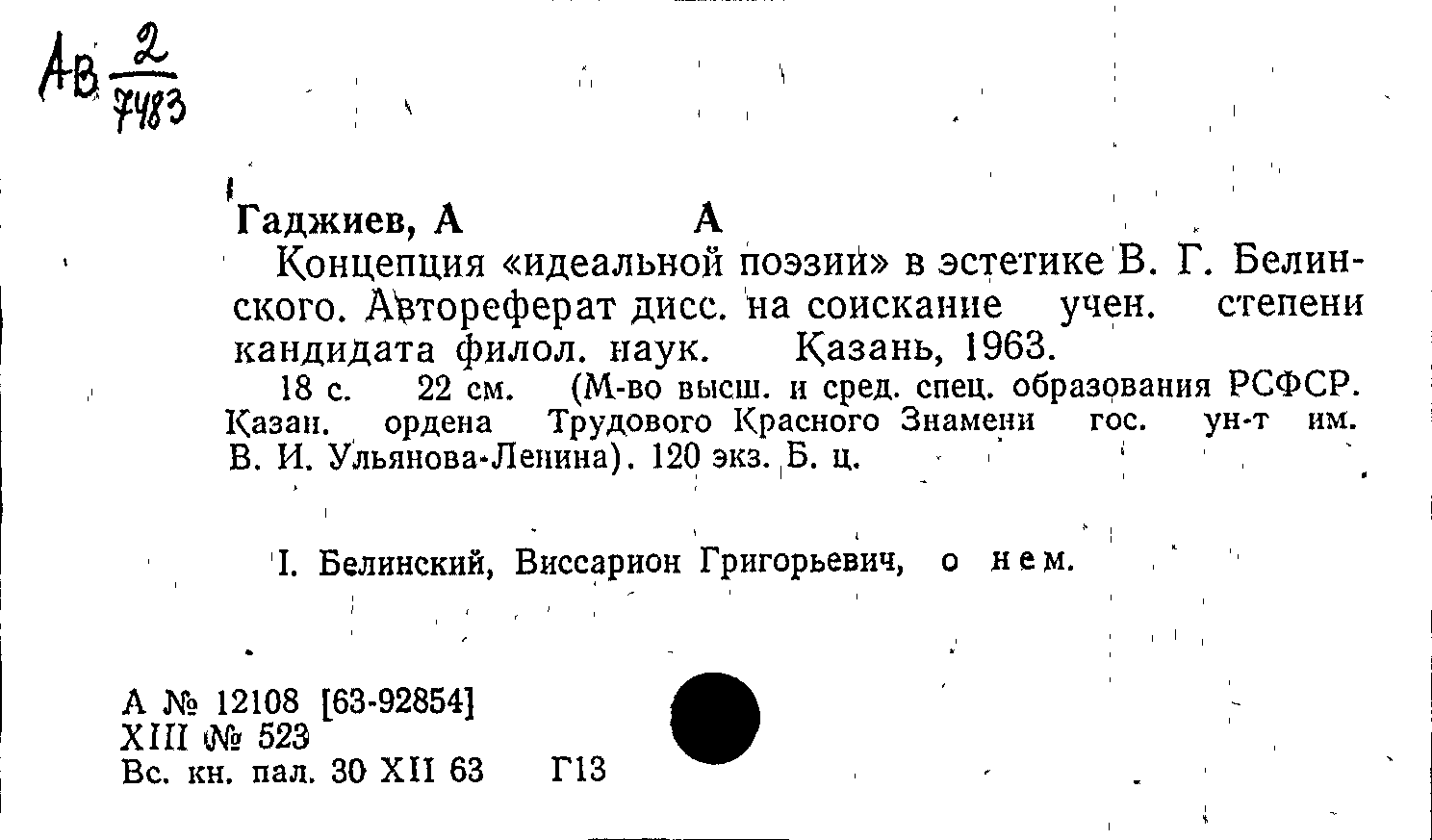 Ав $\frac{2}{7483}$

Гаджиев, А А

Концепция «идеальной поэзии» в эстетике В. Г. Белинского. Автореферат дисс. на соискание учен. степени кандидата филол. наук. Казань, 1963.

18 с. 22 см. (М-во высш. и сред. спец. образования РСФСР. Казан. ордена Трудового Красного Знамени гос. ун-т им. В. И. Ульянова-Ленина). 120 экз. Б. ц.

I. Белинский, Виссарион Григорьевич, о нем.

А № 12108 [63-92854]
XIII № 523
Вс. кн. пал. 30 XII 63 Г13